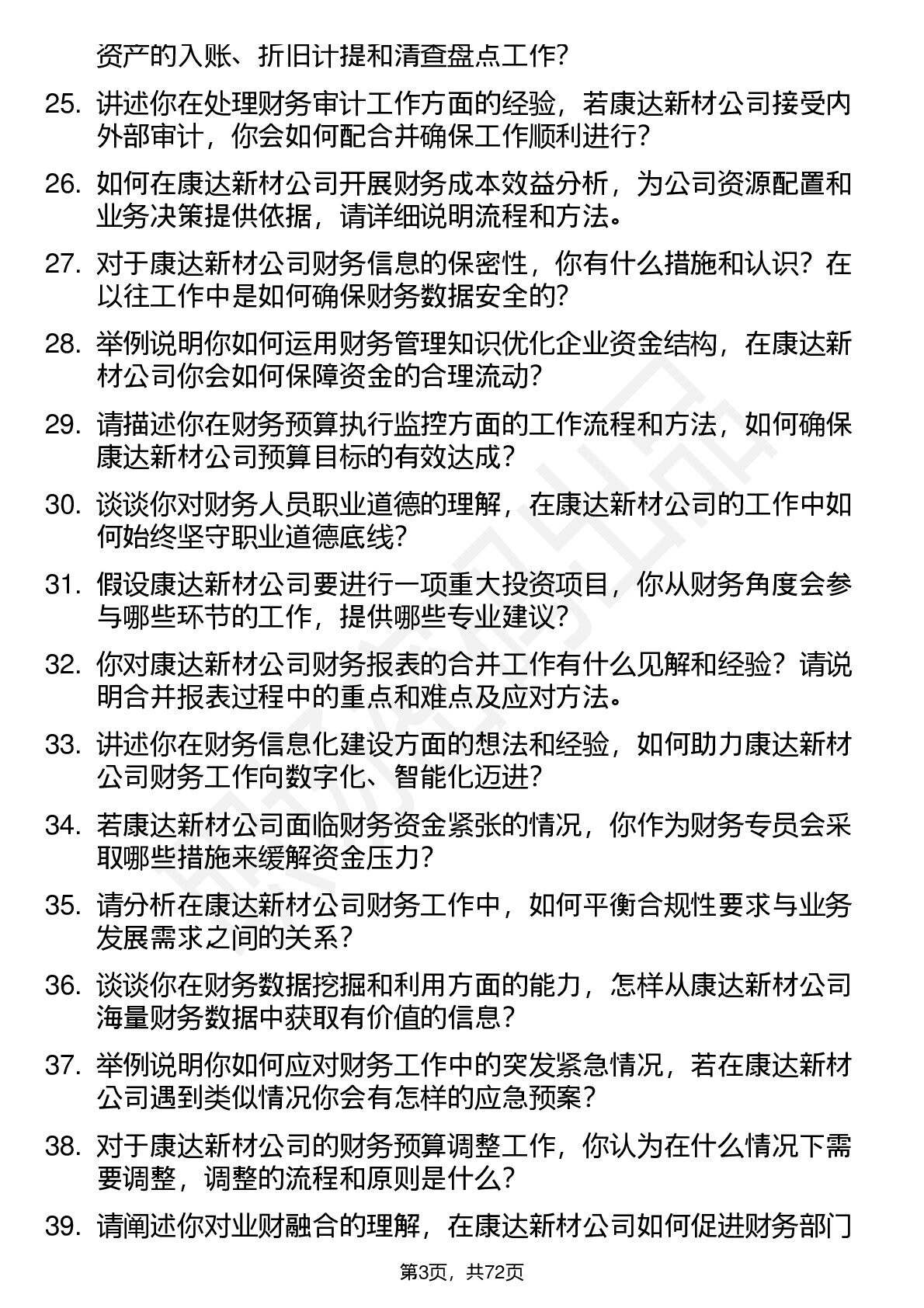 资产的入账、折旧计提和清查盘点工作？

25. 讲述你在处理财务审计工作方面的经验，若康达新材公司接受内外部审计，你会如何配合并确保工作顺利进行？

26. 如何在康达新材公司开展财务成本效益分析，为公司资源配置和业务决策提供依据，请详细说明流程和方法。

27. 对于康达新材公司财务信息的保密性，你有什么措施和认识？在以往工作中是如何确保财务数据安全的？

28. 举例说明你如何运用财务管理知识优化企业资金结构，在康达新材公司你会如何保障资金的合理流动？

29. 请描述你在财务预算执行监控方面的工作流程和方法，如何确保康达新材公司预算目标的有效达成？

30. 谈谈你对财务人员职业道德的理解，在康达新材公司的工作中如何始终坚守职业道德底线？

31. 假设康达新材公司要进行一项重大投资项目，你从财务角度会参与哪些环节的工作，提供哪些专业建议？

32. 你对康达新材公司财务报表的合并工作有什么见解和经验？请说明合并报表过程中的重点和难点及应对方法。

33. 讲述你在财务信息化建设方面的想法和经验，如何助力康达新材公司财务工作向数字化、智能化迈进？

34. 若康达新材公司面临财务资金紧张的情况，你作为财务专员会采取哪些措施来缓解资金压力？

35. 请分析在康达新材公司财务工作中，如何平衡合规性要求与业务发展需求之间的关系？

36. 谈谈你在财务数据挖掘和利用方面的能力，怎样从康达新材公司海量财务数据中获取有价值的信息？

37. 举例说明你如何应对财务工作中的突发紧急情况，若在康达新材公司遇到类似情况你会有怎样的应急预案？

38. 对于康达新材公司的财务预算调整工作，你认为在什么情况下需要调整，调整的流程和原则是什么？

39. 请阐述你对业财融合的理解，在康达新材公司如何促进财务部门

第3页，共72页